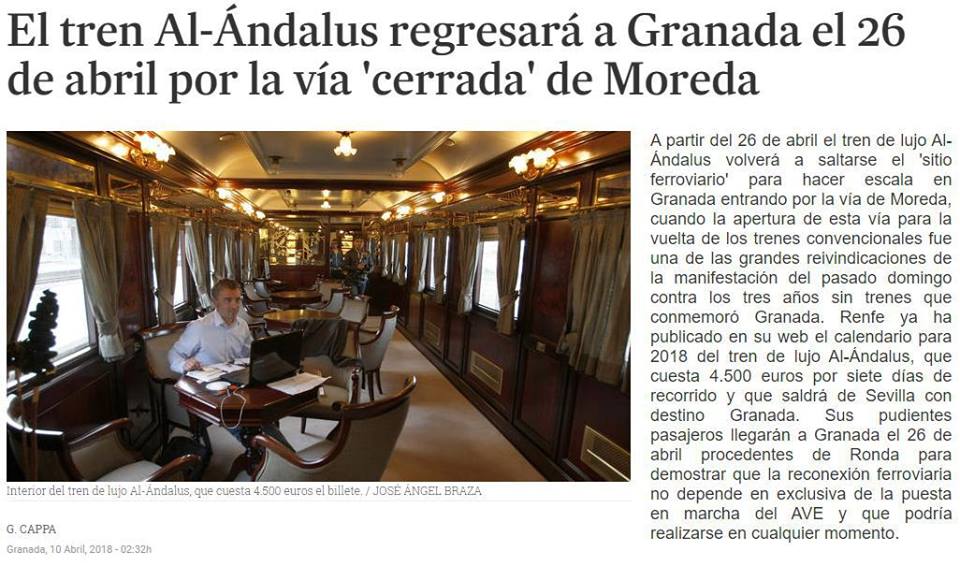 El tren Al-Ándalus regresará a Granada el 26 de abril por la vía 'cerrada' de Moreda

Interior del tren de lujo Al-Ándalus, que cuesta 4.500 euros el billete. / JOSÉ ÁNGEL BRAZA

G. CAPPA

Granada, 10 Abril, 2018 - 02:32h

A partir del 26 de abril el tren de lujo Al-Ándalus volverá a saltarse el 'sitio ferroviario' para hacer escala en Granada entrando por la vía de Moreda, cuando la apertura de esta vía para la vuelta de los trenes convencionales fue una de las grandes reivindicaciones de la manifestación del pasado domingo contra los tres años sin trenes que conmemoró Granada. Renfe ya ha publicado en su web el calendario para 2018 del tren de lujo Al-Ándalus, que cuesta 4.500 euros por siete días de recorrido y que saldrá de Sevilla con destino Granada. Sus pudientes pasajeros llegarán a Granada el 26 de abril procedentes de Ronda para demostrar que la reconexión ferroviaria no depende en exclusiva de la puesta en marcha del AVE y que podría realizarse en cualquier momento.